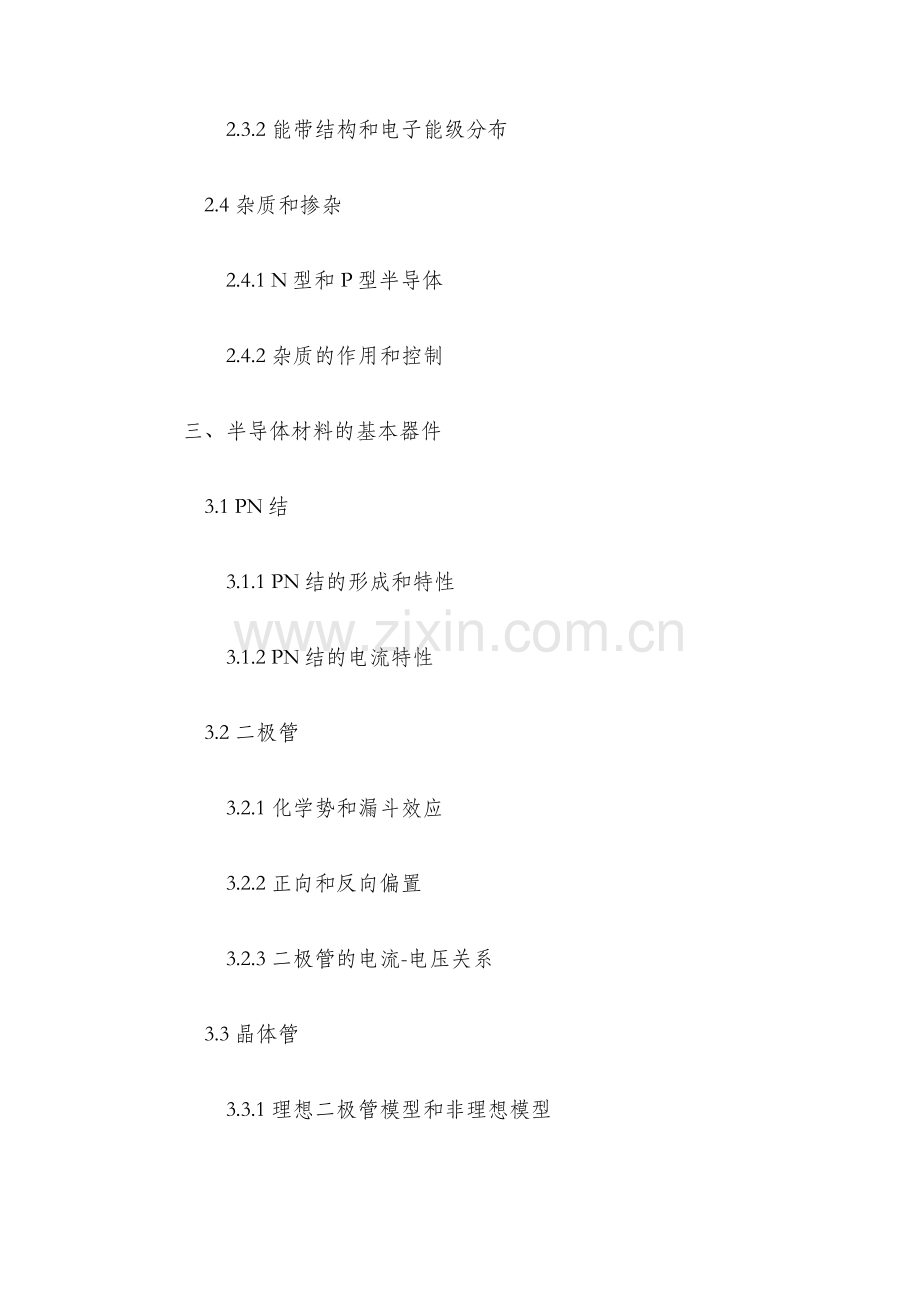 2.3.2 能带结构和电子能级分布

2.4 杂质和掺杂

2.4.1 N 型和 P 型半导体

2.4.2 杂质的作用和控制

三、半导体材料的基本器件

3.1 PN 结

3.1.1 PN 结的形成和特性

www.zixin.com.cn

3.1.2 PN 结的电流特性

3.2 二极管

3.2.1 化学势和漏斗效应

3.2.2 正向和反向偏置

3.2.3 二极管的电流-电压关系

3.3 晶体管

3.3.1 理想二极管模型和非理想模型